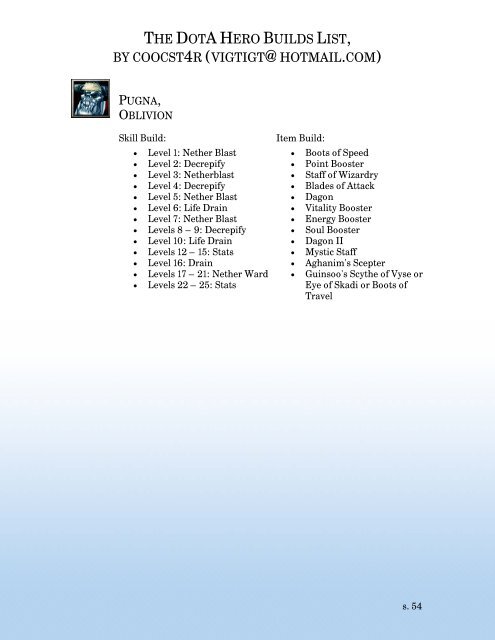 THE DOTA HERO BUILDS LIST,
BY COOCST4R (VIGTIGT@ HOTMAIL.COM)

PUGNA,
OBLIVION

Skill Build:

- Level 1: Nether Blast
- Level 2: Decrepify
- Level 3: Netherblast
- Level 4: Decrepify
- Level 5: Nether Blast
- Level 6: Life Drain
- Level 7: Nether Blast
- Levels 8 – 9: Decrepify
- Level 10: Life Drain
- Levels 12 – 15: Stats
- Level 16: Drain
- Levels 17 – 21: Nether Ward
- Levels 22 – 25: Stats

Item Build:

- Boots of Speed
- Point Booster
- Staff of Wizardry
- Blades of Attack
- Dagon
- Vitality Booster
- Energy Booster
- Soul Booster
- Dagon II
- Mystic Staff
- Aghanim's Scepter
- Guinsoo's Scythe of Vyse or Eye of Skadi or Boots of Travel

s. 54